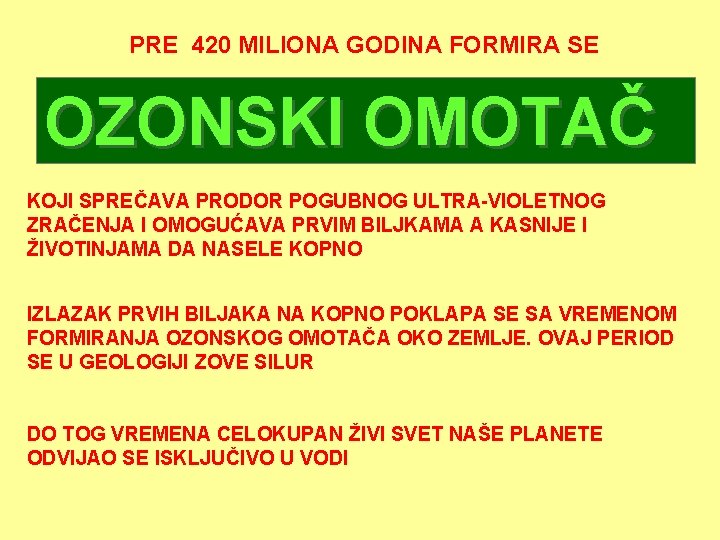 PRE 420 MILIONA GODINA FORMIRA SE

OZONSKI OMOTAČ

KOJI SPREČAVA PRODOR POGUBNOG ULTRA-VIOLETNOG ZRAČENJA I OMOGUĆAVA PRVIM BILJKAMA A KASNIJE I ŽIVOTINJAMA DA NASELE KOPNO

IZLAZAK PRVIH BILJAKA NA KOPNO POKLAPA SE SA VREMENOM FORMIRANJA OZONSKOG OMOTAČA OKO ZEMLJE. OVAJ PERIOD SE U GEOLOGIJI ZOVE SILUR

DO TOG VREMENA CELOKUPAN ŽIVI SVET NAŠE PLANETE ODVIJAO SE ISKLJUČIVO U VODI